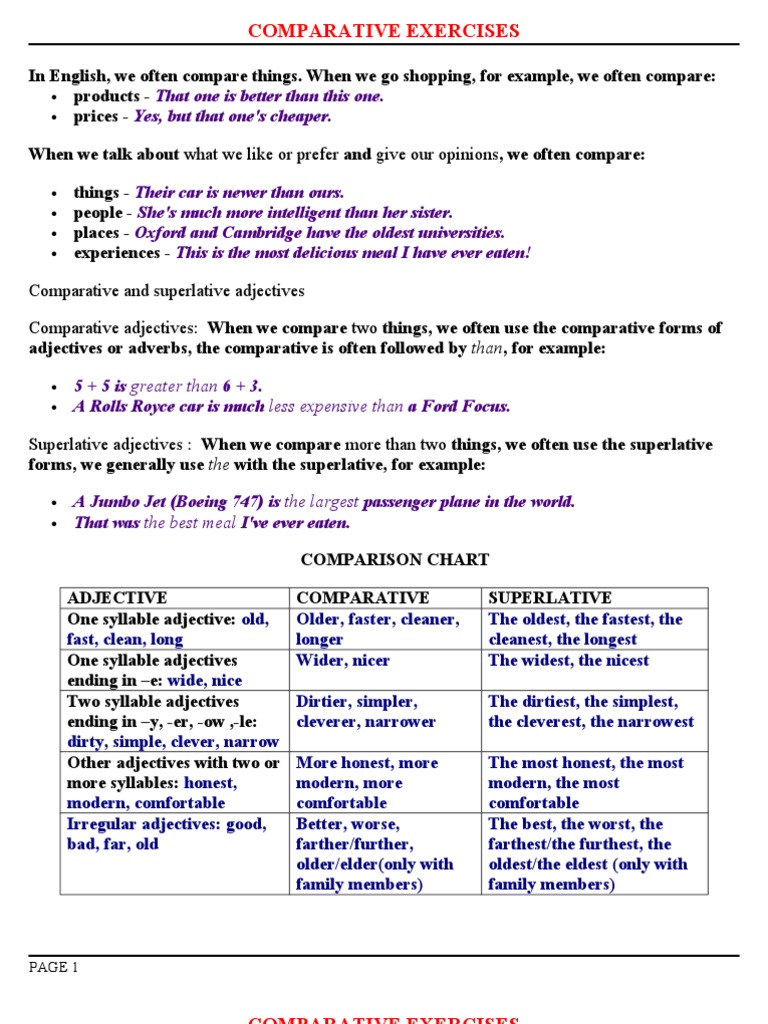 COMPARATIVE EXERCISES

In English, we often compare things. When we go shopping, for example, we often compare:

- products - That one is better than this one.
- prices - Yes, but that one's cheaper.

When we talk about what we like or prefer and give our opinions, we often compare:

- things - Their car is newer than ours.
- people - She's much more intelligent than her sister.
- places - Oxford and Cambridge have the oldest universities.
- experiences - This is the most delicious meal I have ever eaten!

Comparative and superlative adjectives

Comparative adjectives: When we compare two things, we often use the comparative forms of adjectives or adverbs, the comparative is often followed by than, for example:

- 5 + 5 is greater than 6 + 3.
- A Rolls Royce car is much less expensive than a Ford Focus.

Superlative adjectives : When we compare more than two things, we often use the superlative forms, we generally use the with the superlative, for example:

- A Jumbo Jet (Boeing 747) is the largest passenger plane in the world.
- That was the best meal I've ever eaten.

COMPARISON CHART

| ADJECTIVE | COMPARATIVE | SUPERLATIVE |
|---|---|---|
| One syllable adjective: old, fast, clean, long | Older, faster, cleaner, longer | The oldest, the fastest, the cleanest, the longest |
| One syllable adjectives ending in –e: wide, nice | Wider, nicer | The widest, the nicest |
| Two syllable adjectives ending in –y, -er, -ow ,-le: dirty, simple, clever, narrow | Dirtier, simpler, cleverer, narrower | The dirtiest, the simplest, the cleverest, the narrowest |
| Other adjectives with two or more syllables: honest, modern, comfortable | More honest, more modern, more comfortable | The most honest, the most modern, the most comfortable |
| Irregular adjectives: good, bad, far, old | Better, worse, farther/further, older/elder(only with family members) | The best, the worst, the farthest/the furthest, the oldest/the eldest (only with family members) |

PAGE 1

COMPARATIVE EXERCISES